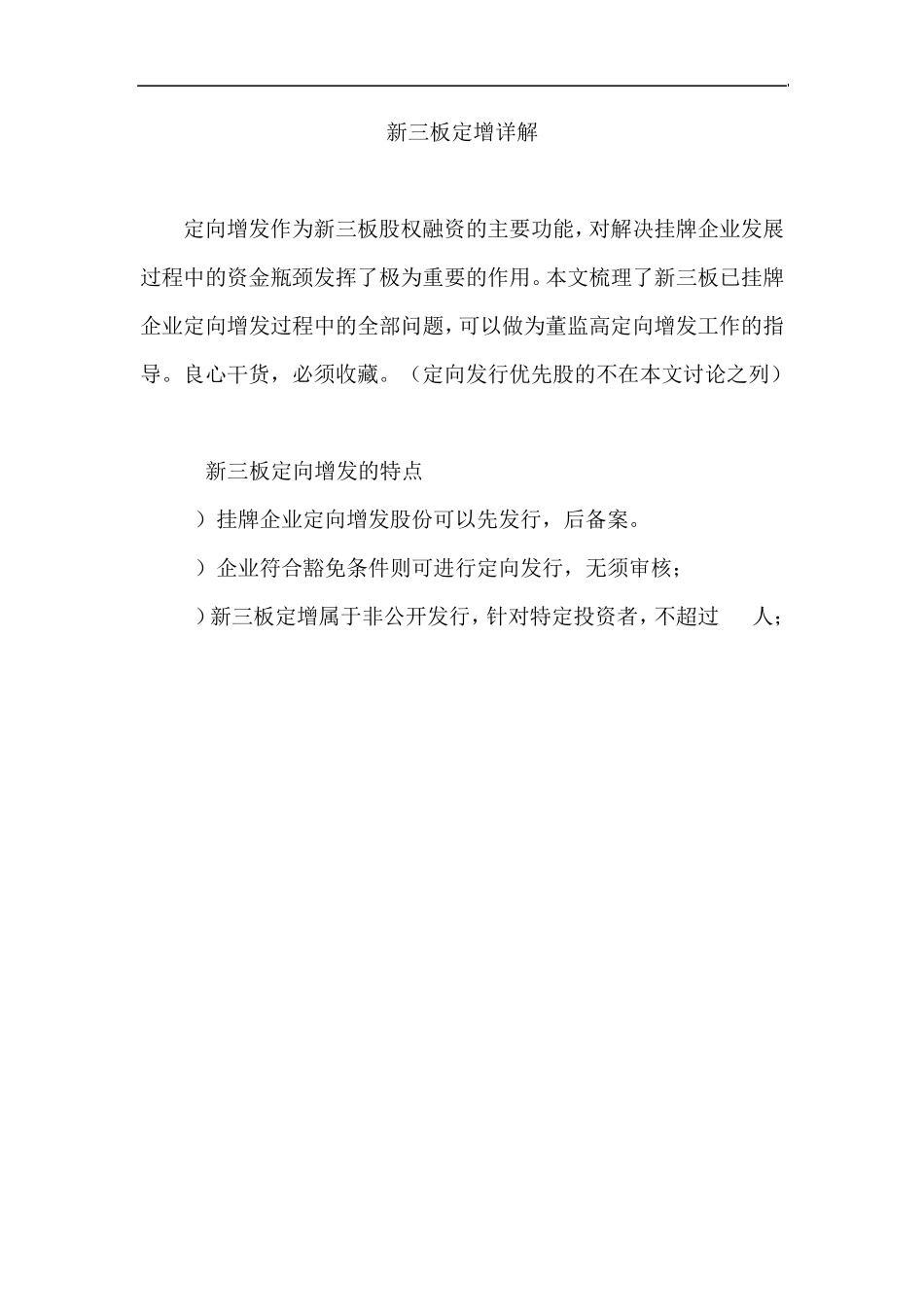 新三板定增详解

定向增发作为新三板股权融资的主要功能，对解决挂牌企业发展过程中的资金瓶颈发挥了极为重要的作用。本文梳理了新三板已挂牌企业定向增发过程中的全部问题，可以做为董监高定向增发工作的指导。良心干货，必须收藏。（定向发行优先股的不在本文讨论之列）

新三板定向增发的特点

）挂牌企业定向增发股份可以先发行，后备案。

）企业符合豁免条件则可进行定向发行，无须审核；

）新三板定增属于非公开发行，针对特定投资者，不超过 人；